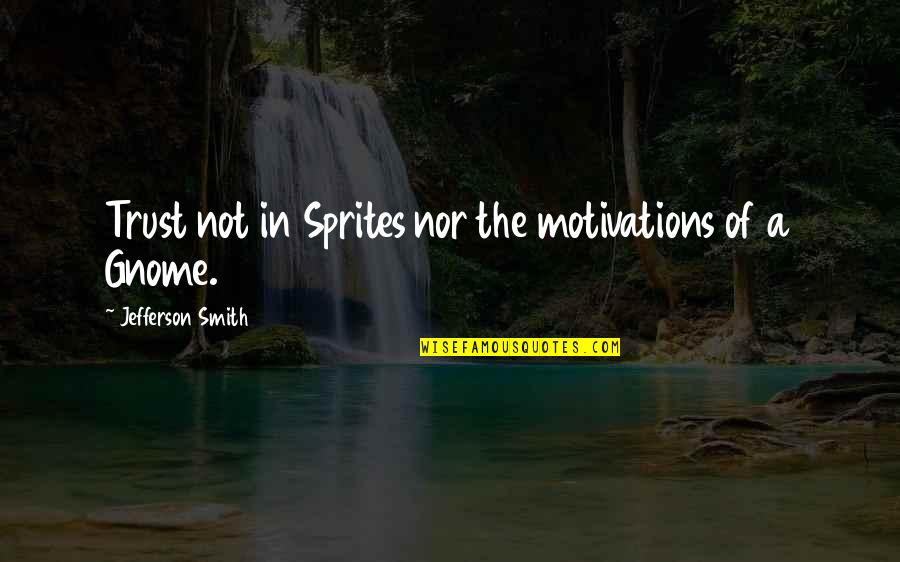 Trust not in Sprites nor the motivations of a Gnome.

~ Jefferson Smith

WISEFAMOUSQUOTES.COM